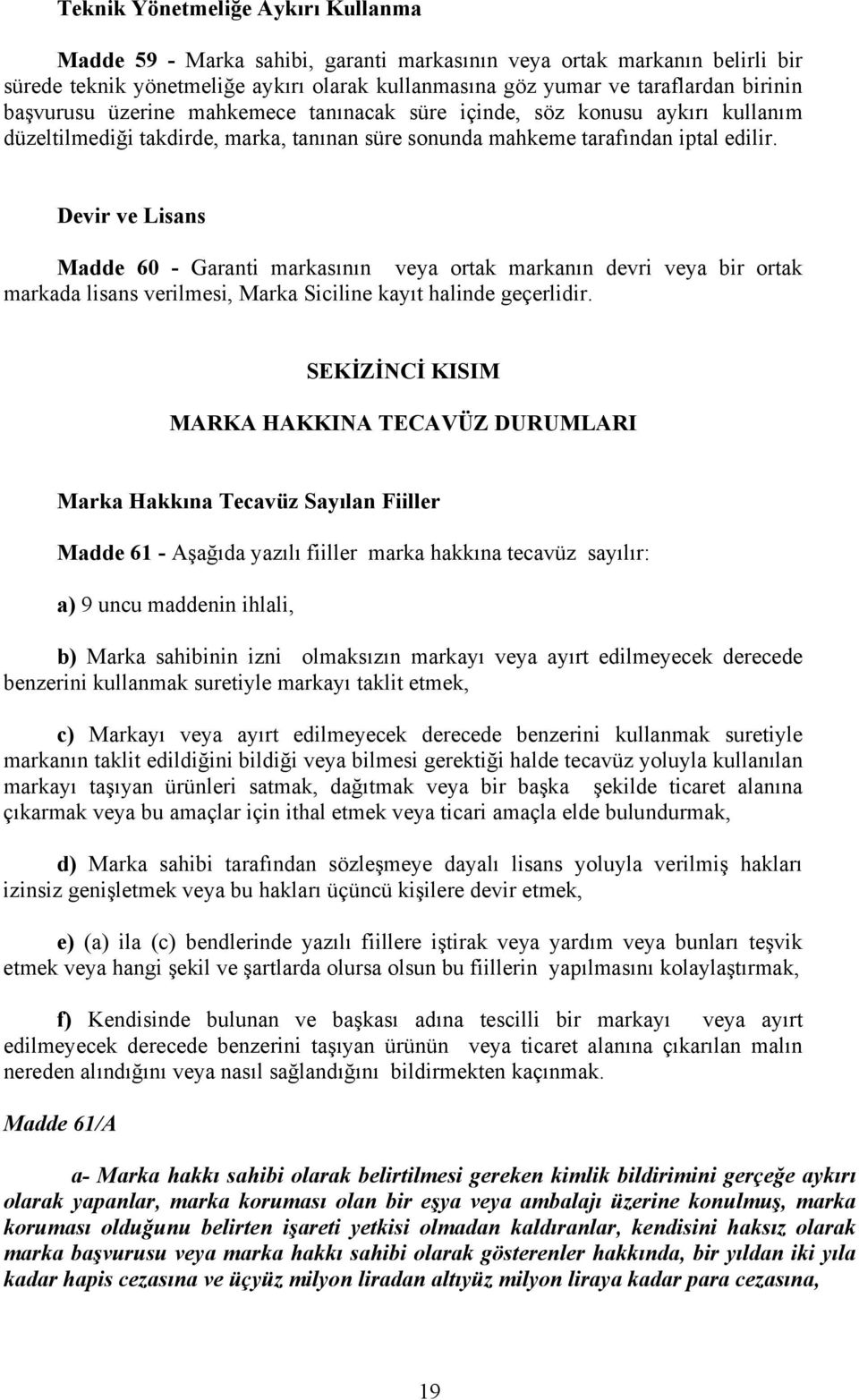 Teknik Yönetmeliğe Aykırı Kullanma

Madde 59 - Marka sahibi, garanti markasının veya ortak markanın belirli bir sürede teknik yönetmeliğe aykırı olarak kullanmasına göz yumar ve taraflardan birinin başvurusu üzerine mahkemece tanınacak süre içinde, söz konusu aykırı kullanım düzeltilmediği takdirde, marka, tanınan süre sonunda mahkeme tarafından iptal edilir.

Devir ve Lisans

Madde 60 - Garanti markasının veya ortak markanın devri veya bir ortak markada lisans verilmesi, Marka Siciline kayıt halinde geçerlidir.

SEKİZİNCİ KISIM

MARKA HAKKINA TECAVÜZ DURUMLARI

Marka Hakkına Tecavüz Sayılan Fiiller

Madde 61 - Aşağıda yazılı fiiller marka hakkına tecavüz sayılır:

a) 9 uncu maddenin ihlali,

b) Marka sahibinin izni olmaksızın markayı veya ayırt edilmeyecek derecede benzerini kullanmak suretiyle markayı taklit etmek,

c) Markayı veya ayırt edilmeyecek derecede benzerini kullanmak suretiyle markanın taklit edildiğini bildiği veya bilmesi gerektiği halde tecavüz yoluyla kullanılan markayı taşıyan ürünleri satmak, dağıtmak veya bir başka şekilde ticaret alanına çıkarmak veya bu amaçlar için ithal etmek veya ticari amaçla elde bulundurmak,

d) Marka sahibi tarafından sözleşmeye dayalı lisans yoluyla verilmiş hakları izinsiz genişletmek veya bu hakları üçüncü kişilere devir etmek,

e) (a) ila (c) bendlerinde yazılı fiillere iştirak veya yardım veya bunları teşvik etmek veya hangi şekil ve şartlarda olursa olsun bu fiillerin yapılmasını kolaylaştırmak,

f) Kendisinde bulunan ve başkası adına tescilli bir markayı veya ayırt edilmeyecek derecede benzerini taşıyan ürünün veya ticaret alanına çıkarılan malın nereden alındığını veya nasıl sağlandığını bildirmekten kaçınmak.

Madde 61/A

a- Marka hakkı sahibi olarak belirtilmesi gereken kimlik bildirimini gerçeğe aykırı olarak yapanlar, marka koruması olan bir eşya veya ambalajı üzerine konulmuş, marka koruması olduğunu belirten işareti yetkisi olmadan kaldıranlar, kendisini haksız olarak marka başvurusu veya marka hakkı sahibi olarak gösterenler hakkında, bir yıldan iki yıla kadar hapis cezasına ve üçyüz milyon liradan altıyüz milyon liraya kadar para cezasına,

19